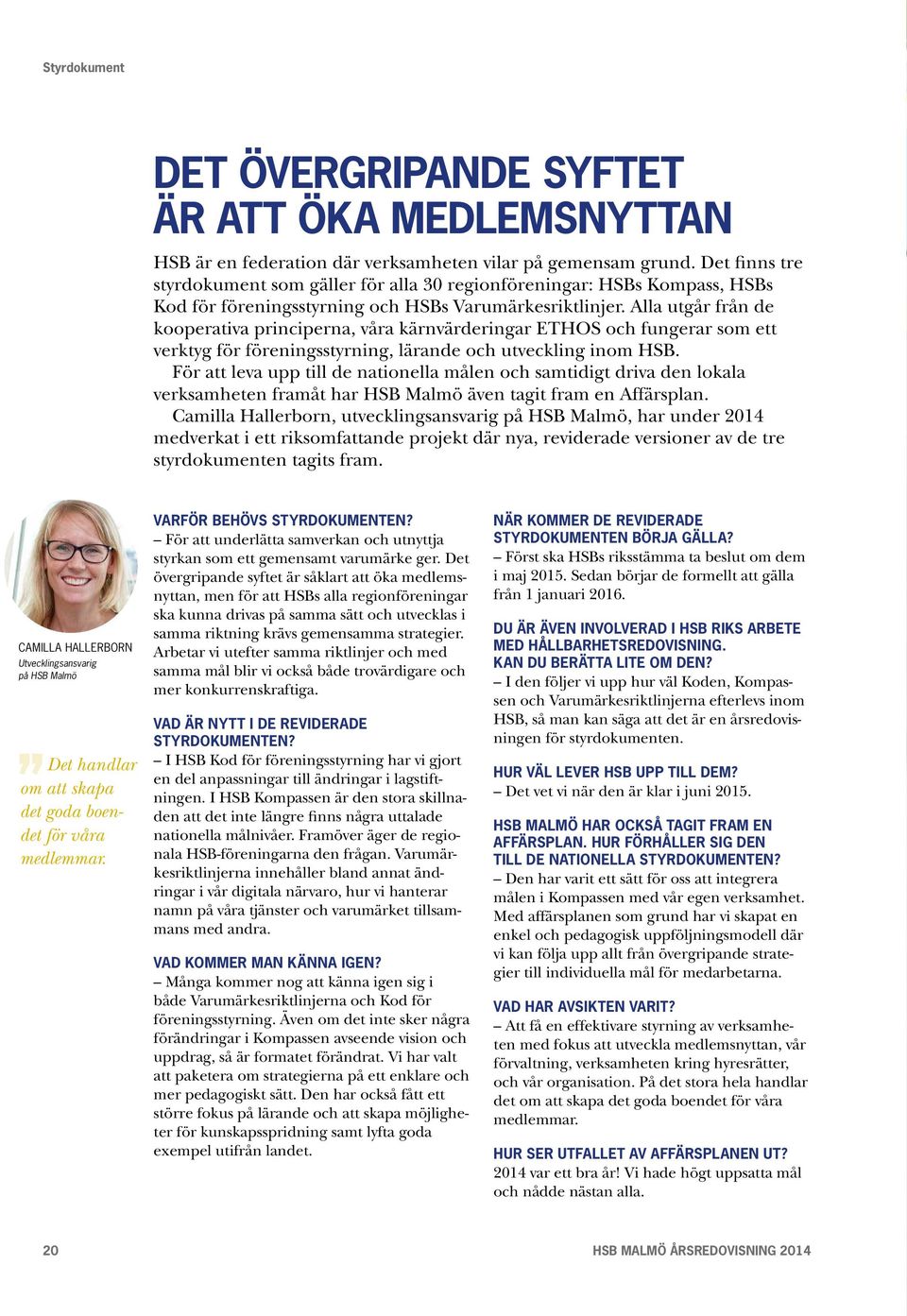 Styrdokument

DET ÖVERGRIPANDE SYFTET ÄR ATT ÖKA MEDLEMSNYTTAN

HSB är en federation där verksamheten vilar på gemensam grund. Det finns tre styrdokument som gäller för alla 30 regionföreningar: HSBs Kompass, HSBs Kod för föreningsstyrning och HSBs Varumärkesriktlinjer. Alla utgår från de kooperativa principerna, våra kärnvärderingar ETHOS och fungerar som ett verktyg för föreningsstyrning, lärande och utveckling inom HSB.

För att leva upp till de nationella målen och samtidigt driva den lokala verksamheten framåt har HSB Malmö även tagit fram en Affärsplan.

Camilla Hallerborn, utvecklingsansvarig på HSB Malmö, har under 2014 medverkat i ett riksomfattande projekt där nya, reviderade versioner av de tre styrdokumenten tagits fram.

CAMILLA HALLERBORN
Utvecklingsansvarig på HSB Malmö

Det handlar om att skapa det goda boendet för våra medlemmar.

VARFÖR BEHÖVS STYRDOKUMENTEN?
– För att underlätta samverkan och utnyttja styrkan som ett gemensamt varumärke ger. Det övergripande syftet är såklart att öka medlemsnyttan, men för att HSBs alla regionföreningar ska kunna drivas på samma sätt och utvecklas i samma riktning krävs gemensamma strategier. Arbetar vi utefter samma riktlinjer och med samma mål blir vi också både trovärdigare och mer konkurrenskraftiga.

VAD ÄR NYTT I DE REVIDERADE STYRDOKUMENTEN?
– I HSB Kod för föreningsstyrning har vi gjort en del anpassningar till ändringar i lagstiftningen. I HSB Kompassen är den stora skillnaden att det inte längre finns några uttalade nationella målnivåer. Framöver äger de regionala HSB-föreningarna den frågan. Varumärkesriktlinjerna innehåller bland annat ändringar i vår digitala närvaro, hur vi hanterar namn på våra tjänster och varumärket tillsammans med andra.

VAD KOMMER MAN KÄNNA IGEN?
– Många kommer nog att känna igen sig i både Varumärkesriktlinjerna och Kod för föreningsstyrning. Även om det inte sker några förändringar i Kompassen avseende vision och uppdrag, så är formatet förändrat. Vi har valt att paketera om strategierna på ett enklare och mer pedagogiskt sätt. Den har också fått ett större fokus på lärande och att skapa möjligheter för kunskapsspridning samt lyfta goda exempel utifrån landet.

NÄR KOMMER DE REVIDERADE STYRDOKUMENTEN BÖRJA GÄLLA?
– Först ska HSBs riksstämma ta beslut om dem i maj 2015. Sedan börjar de formellt att gälla från 1 januari 2016.

DU ÄR ÄVEN INVOLVERAD I HSB RIKS ARBETE MED HÅLLBARHETSREDOVISNING. KAN DU BERÄTTA LITE OM DEN?
– I den följer vi upp hur väl Koden, Kompassen och Varumärkesriktlinjerna efterlevs inom HSB, så man kan säga att det är en årsredovisningen för styrdokumenten.

HUR VÄL LEVER HSB UPP TILL DEM?
– Det vet vi när den är klar i juni 2015.

HSB MALMÖ HAR OCKSÅ TAGIT FRAM EN AFFÄRSPLAN. HUR FÖRHÅLLER SIG DEN TILL DE NATIONELLA STYRDOKUMENTEN?
– Den har varit ett sätt för oss att integrera målen i Kompassen med vår egen verksamhet. Med affärsplanen som grund har vi skapat en enkel och pedagogisk uppföljningsmodell där vi kan följa upp allt från övergripande strategier till individuella mål för medarbetarna.

VAD HAR AVSIKTEN VARIT?
– Att få en effektivare styrning av verksamheten med fokus att utveckla medlemsnyttan, vår förvaltning, verksamheten kring hyresrätter, och vår organisation. På det stora hela handlar det om att skapa det goda boendet för våra medlemmar.

HUR SER UTFALLET AV AFFÄRSPLANEN UT?
2014 var ett bra år! Vi hade högt uppsatta mål och nådde nästan alla.

20

HSB MALMÖ ÅRSREDOVISNING 2014